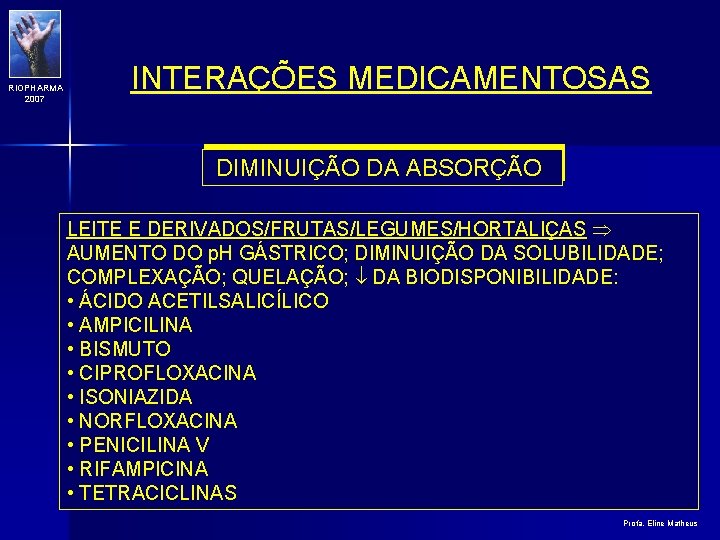 RIOPHARMA
2007

INTERAÇÕES MEDICAMENTOSAS

DIMINUIÇÃO DA ABSORÇÃO

LEITE E DERIVADOS/FRUTAS/LEGUMES/HORTALIÇAS $\Rightarrow$ AUMENTO DO pH GÁSTRICO; DIMINUIÇÃO DA SOLUBILIDADE; COMPLEXAÇÃO; QUELAÇÃO; $\downarrow$ DA BIODISPONIBILIDADE:
• ÁCIDO ACETILSALICÍLICO
• AMPICILINA
• BISMUTO
• CIPROFLOXACINA
• ISONIAZIDA
• NORFLOXACINA
• PENICILINA V
• RIFAMPICINA
• TETRACICLINAS

Profa. Eline Matheus